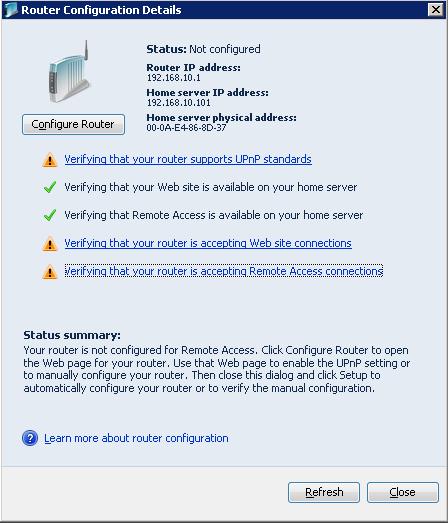 Router Configuration Details

Status: Not configured

Router IP address:
192.168.10.1

Home server IP address:
192.168.10.101

Home server physical address:
00-0A-E4-86-8D-37

Configure Router

Verifying that your router supports UPnP standards

Verifying that your Web site is available on your home server

Verifying that Remote Access is available on your home server

Verifying that your router is accepting Web site connections

Verifying that your router is accepting Remote Access connections

Status summary:
Your router is not configured for Remote Access. Click Configure Router to open the Web page for your router. Use that Web page to enable the UPnP setting or to manually configure your router. Then close this dialog and click Setup to automatically configure your router or to verify the manual configuration.

Learn more about router configuration

Refresh

Close